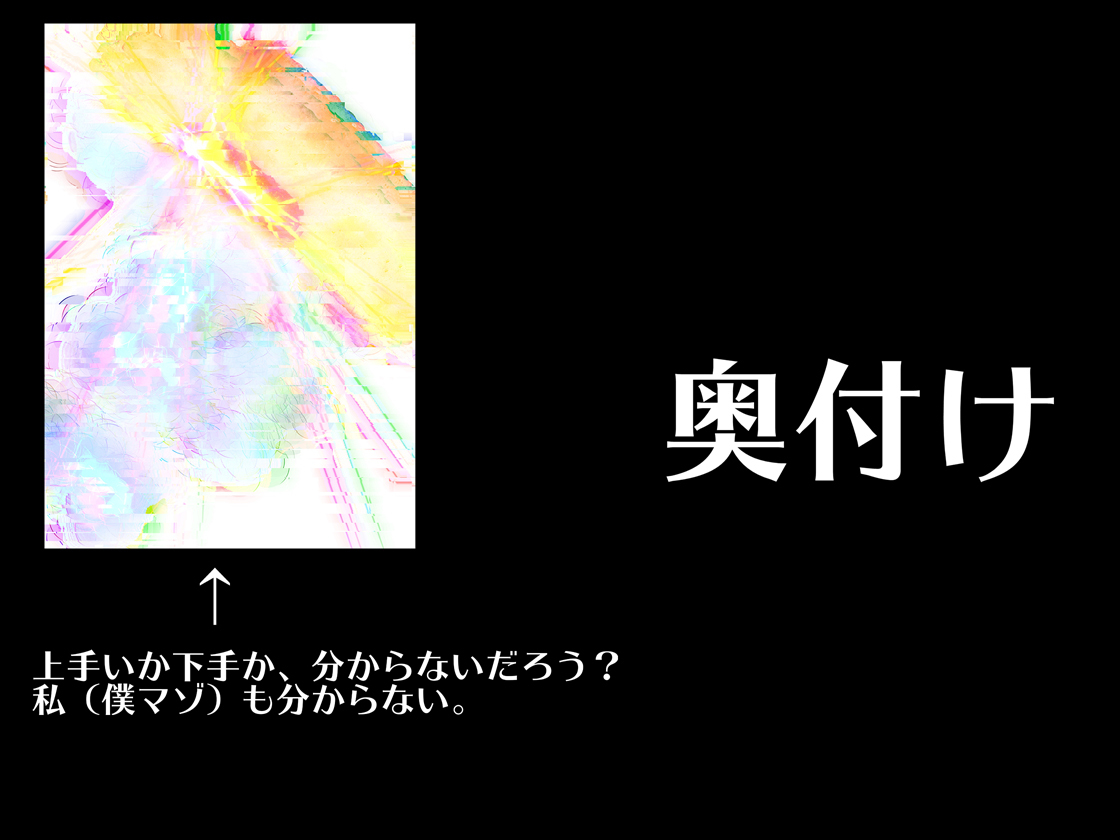 奥付け

↑
上手いか下手か、分からないだろう？
私（僕マゾ）も分からない。